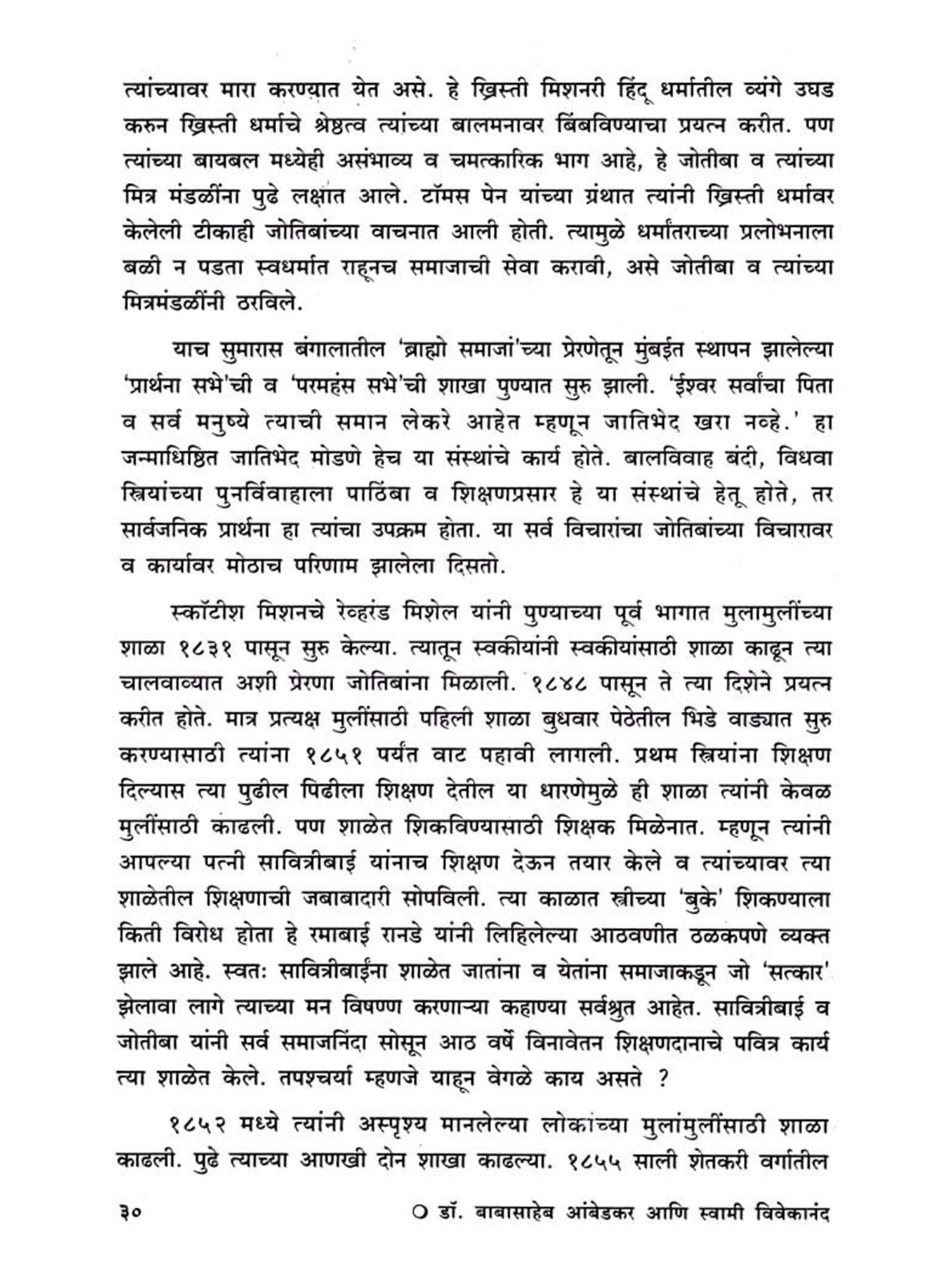 त्यांच्यावर मारा करण्यात येत असे. हे ख्रिस्ती मिशनरी हिंदू धर्मातील व्यंगे उघड करुन ख्रिस्ती धर्माचे श्रेष्ठत्व त्यांच्या बालमनावर बिंबविण्याचा प्रयत्न करीत. पण त्यांच्या बायबल मध्येही असंभाव्य व चमत्कारिक भाग आहे, हे जोतीबा व त्यांच्या मित्र मंडळींना पुढे लक्षात आले. टॉमस पेन यांच्या ग्रंथात त्यांनी ख्रिस्ती धर्मावर केलेली टीकाही जोतिबांच्या वाचनात आली होती. त्यामुळे धर्मांतराच्या प्रलोभनाला बळी न पडता स्वधर्मात राहूनच समाजाची सेवा करावी, असे जोतीबा व त्यांच्या मित्रमंडळींनी ठरविले.

याच सुमारास बंगालातील 'ब्राह्मो समाजां'च्या प्रेरणेतून मुंबईत स्थापन झालेल्या 'प्रार्थना सभे'ची व 'परमहंस सभे'ची शाखा पुण्यात सुरु झाली. 'ईश्वर सर्वांचा पिता व सर्व मनुष्ये त्याची समान लेकरे आहेत म्हणून जातिभेद खरा नव्हे.' हा जन्माधिष्ठित जातिभेद मोडणे हेच या संस्थांचे कार्य होते. बालविवाह बंदी, विधवा स्त्रियांच्या पुनर्विवाहाला पाठिंबा व शिक्षणप्रसार हे या संस्थांचे हेतू होते, तर सार्वजनिक प्रार्थना हा त्यांचा उपक्रम होता. या सर्व विचारांचा जोतिबांच्या विचारावर व कार्यावर मोठाच परिणाम झालेला दिसतो.

स्कॉटीश मिशनचे रेव्हरंड मिशेल यांनी पुण्याच्या पूर्व भागात मुलामुलींच्या शाळा १८३१ पासून सुरु केल्या. त्यातून स्वकीयांनी स्वकीयांसाठी शाळा काढून त्या चालवाव्यात अशी प्रेरणा जोतिबांना मिळाली. १८४८ पासून ते त्या दिशेने प्रयत्न करीत होते. मात्र प्रत्यक्ष मुलींसाठी पहिली शाळा बुधवार पेठेतील भिडे वाड्यात सुरु करण्यासाठी त्यांना १८५१ पर्यंत वाट पहावी लागली. प्रथम स्त्रियांना शिक्षण दिल्यास त्या पुढील पिढीला शिक्षण देतील या धारणेमुळे ही शाळा त्यांनी केवळ मुलींसाठी काढली. पण शाळेत शिकविण्यासाठी शिक्षक मिळेनात. म्हणून त्यांनी आपल्या पत्नी सावित्रीबाई यांनाच शिक्षण देऊन तयार केले व त्यांच्यावर त्या शाळेतील शिक्षणाची जबाबादारी सोपविली. त्या काळात स्त्रीच्या 'बुके' शिकण्याला किती विरोध होता हे रमाबाई रानडे यांनी लिहिलेल्या आठवणीत ठळकपणे व्यक्त झाले आहे. स्वतः सावित्रीबाईंना शाळेत जातांना व येतांना समाजाकडून जो 'सत्कार' झेलावा लागे त्याच्या मन विषण्ण करणाऱ्या कहाण्या सर्वश्रुत आहेत. सावित्रीबाई व जोतीबा यांनी सर्व समाजनिंदा सोसून आठ वर्षे विनावेतन शिक्षणदानाचे पवित्र कार्य त्या शाळेत केले. तपश्चर्या म्हणजे याहून वेगळे काय असते ?

१८५२ मध्ये त्यांनी अस्पृश्य मानलेल्या लोकांच्या मुलांमुलींसाठी शाळा काढली. पुढे त्याच्या आणखी दोन शाखा काढल्या. १८५५ साली शेतकरी वर्गातील

३० ○ डॉ. बाबासाहेब आंबेडकर आणि स्वामी विवेकानंद